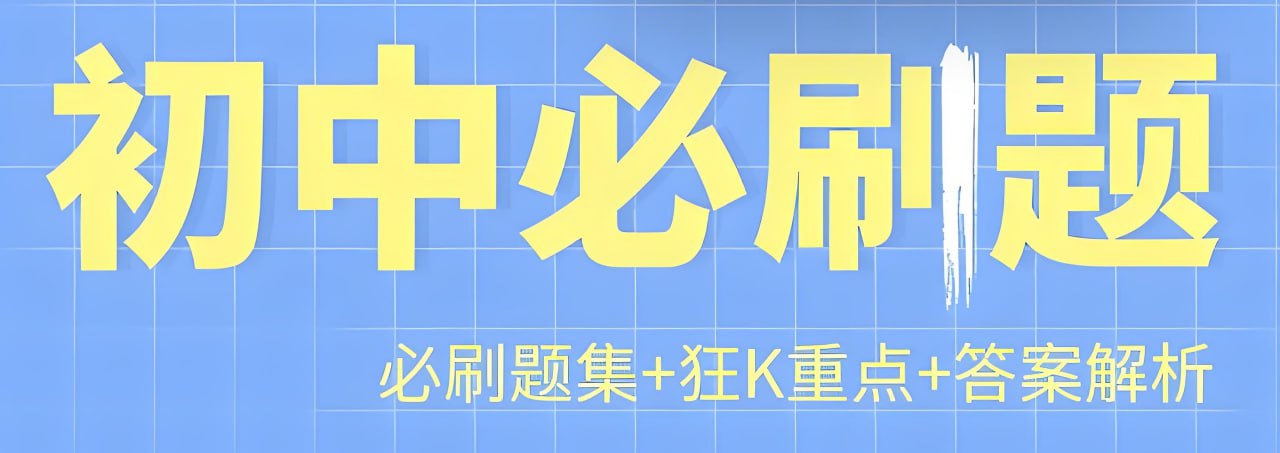 初中必刷题

必刷题集+狂K重点+答案解析